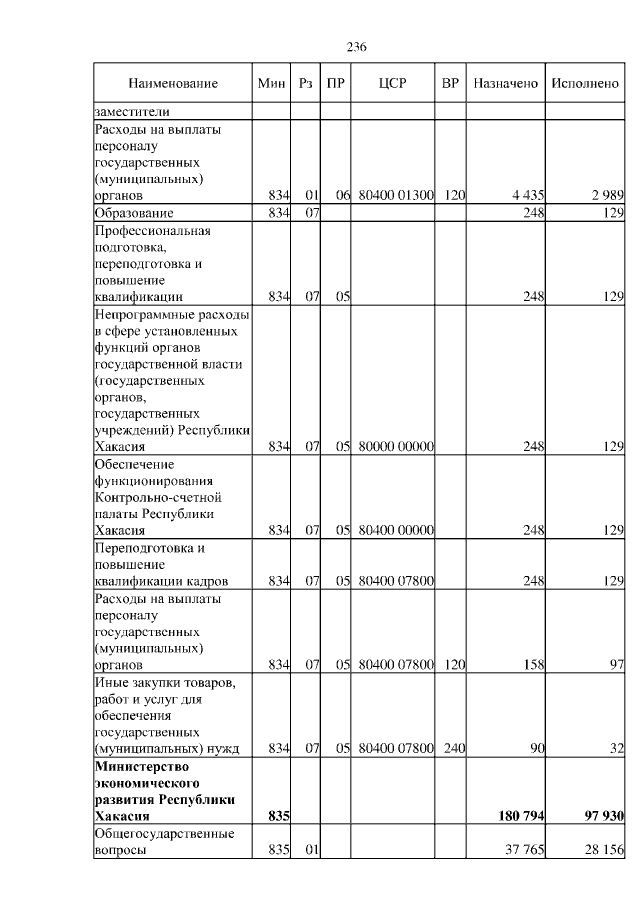 236

| Наименование | Мин | Рз | ПР | ЦСР | ВР | Назначено | Исполнено |
|---|---|---|---|---|---|---|---|
| заместители | | | | | | | |
| Расходы на выплаты персоналу государственных (муниципальных) органов | 834 | 01 | 06 | 80400 01300 | 120 | 4 435 | 2 989 |
| Образование | 834 | 07 | | | | 248 | 129 |
| Профессиональная подготовка, переподготовка и повышение квалификации | 834 | 07 | 05 | | | 248 | 129 |
| Непрограммные расходы в сфере установленных функций органов государственной власти (государственных органов, государственных учреждений) Республики Хакасия | 834 | 07 | 05 | 80000 00000 | | 248 | 129 |
| Обеспечение функционирования Контрольно-счетной палаты Республики Хакасия | 834 | 07 | 05 | 80400 00000 | | 248 | 129 |
| Переподготовка и повышение квалификации кадров | 834 | 07 | 05 | 80400 07800 | | 248 | 129 |
| Расходы на выплаты персоналу государственных (муниципальных) органов | 834 | 07 | 05 | 80400 07800 | 120 | 158 | 97 |
| Иные закупки товаров, работ и услуг для обеспечения государственных (муниципальных) нужд | 834 | 07 | 05 | 80400 07800 | 240 | 90 | 32 |
| **Министерство экономического развития Республики Хакасия** | **835** | | | | | **180 794** | **97 930** |
| Общегосударственные вопросы | 835 | 01 | | | | 37 765 | 28 156 |